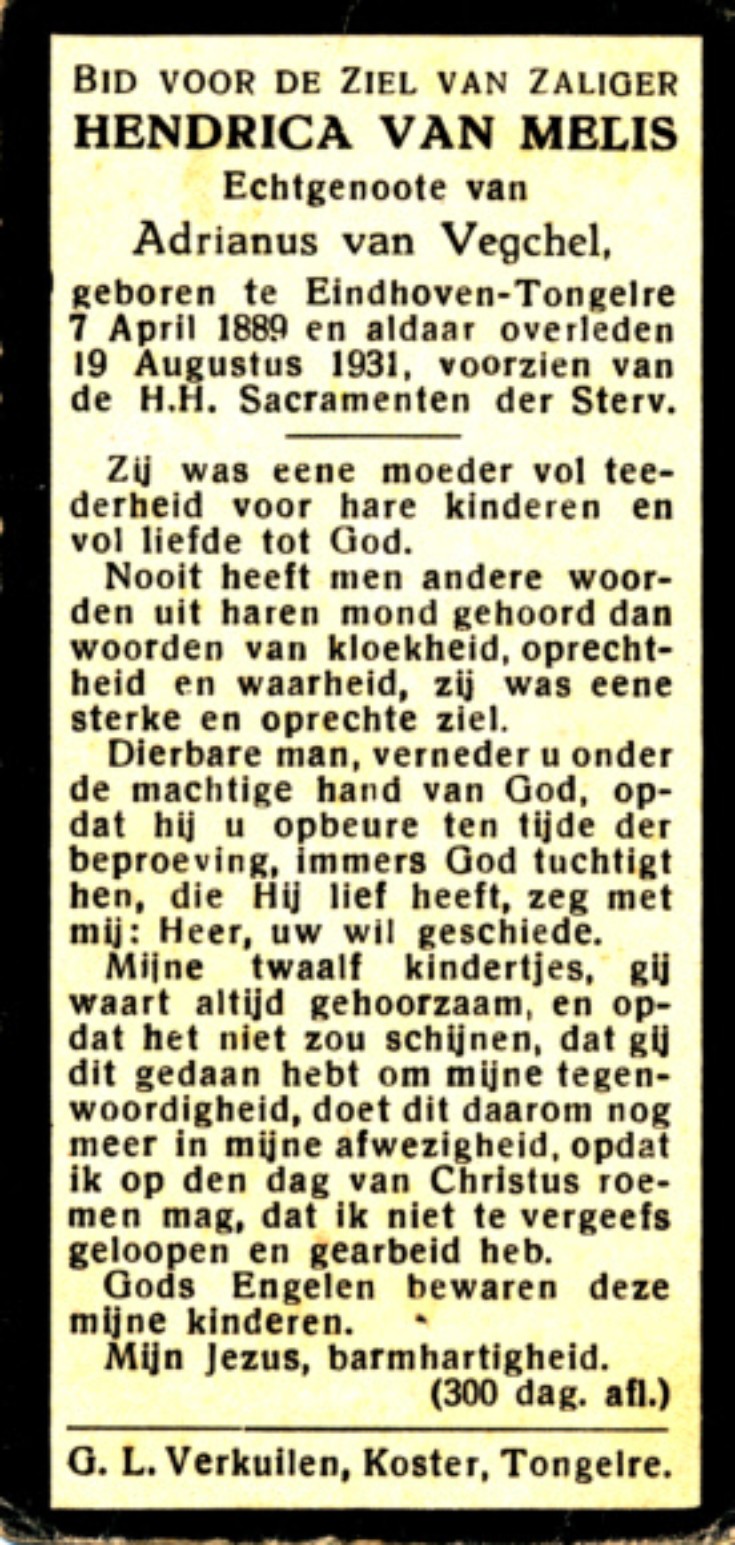 BID VOOR DE ZIEL VAN ZALIGER
HENDRICA VAN MELIS
Echtgenoote van
Adrianus van Vegchel,
geboren te Eindhoven-Tongelre 7 April 1889 en aldaar overleden 19 Augustus 1931, voorzien van de H.H. Sacramenten der Sterv.

Zij was eene moeder vol teederheid voor hare kinderen en vol liefde tot God.

Nooit heeft men andere woorden uit haren mond gehoord dan woorden van kloekheid, oprechtheid en waarheid, zij was eene sterke en oprechte ziel.

Dierbare man, verneder u onder de machtige hand van God, opdat hij u opbeure ten tijde der beproeving, immers God tuchtigt hen, die Hij lief heeft, zeg met mij: Heer, uw wil geschiede.

Mijne twaalf kindertjes, gij waart altijd gehoorzaam, en opdat het niet zou schijnen, dat gij dit gedaan hebt om mijne tegenwoordigheid, doet dit daarom nog meer in mijne afwezigheid, opdat ik op den dag van Christus roemen mag, dat ik niet te vergeefs geloopen en gearbeid heb.

Gods Engelen bewaren deze mijne kinderen.

Mijn Jezus, barmhartigheid.
(300 dag. afl.)

G. L. Verkuilen, Koster, Tongelre.